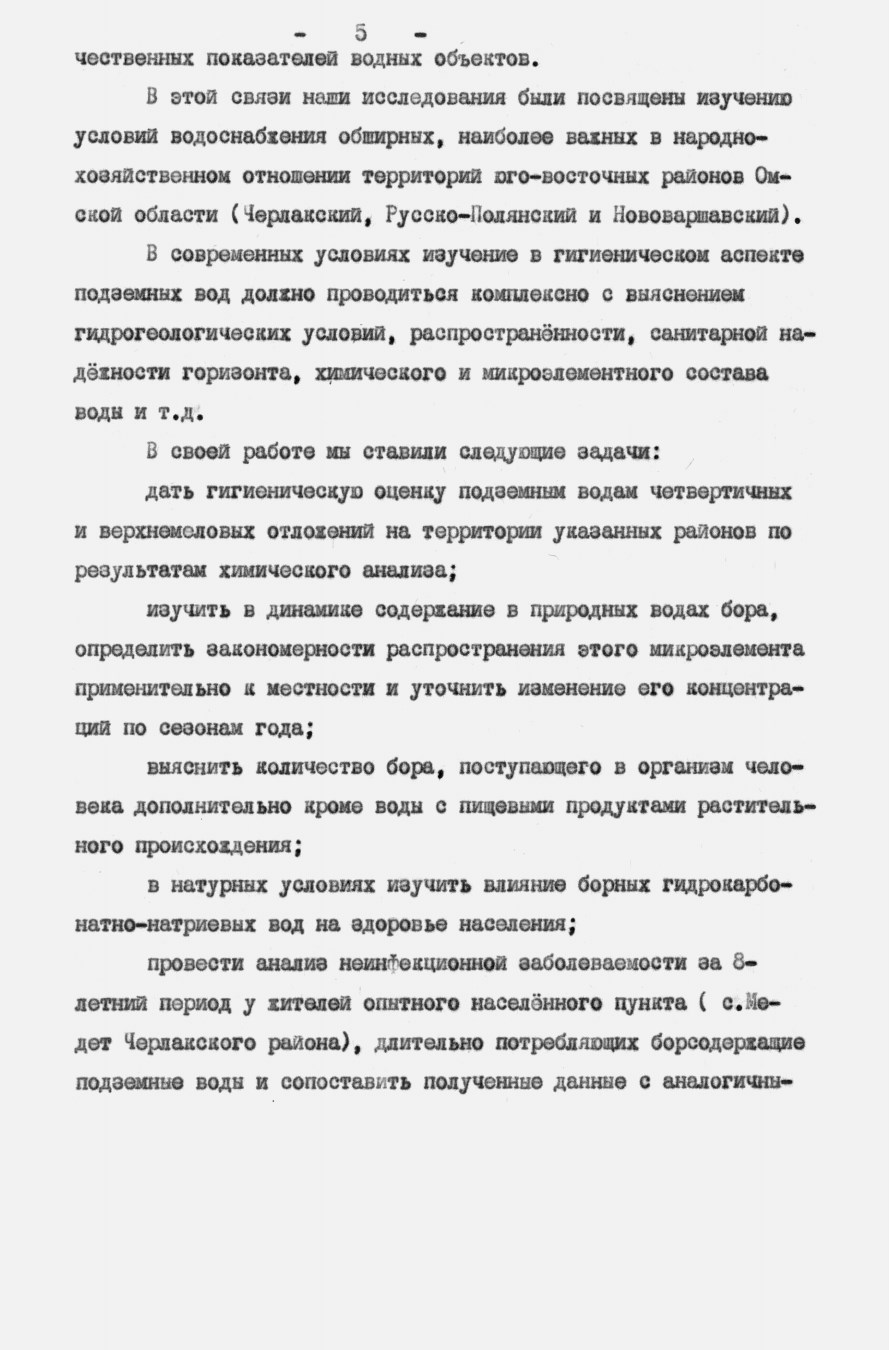 - 5 -

чественных показателей водных объектов.

В этой связи наши исследования были посвящены изучению условий водоснабжения обширных, наиболее важных в народнохозяйственном отношении территорий юго-восточных районов Омской области (Черлакский, Русско-Полянский и Нововаршавский).

В современных условиях изучение в гигиеническом аспекте подземных вод должно проводиться комплексно с выяснением гидрогеологических условий, распространённости, санитарной надёжности горизонта, химического и микроэлементного состава воды и т.д.

В своей работе мы ставили следующие задачи:

дать гигиеническую оценку подземным водам четвертичных и верхнемеловых отложений на территории указанных районов по результатам химического анализа;

изучить в динамике содержание в природных водах бора, определить закономерности распространения этого микроэлемента применительно к местности и уточнить изменение его концентраций по сезонам года;

выяснить количество бора, поступающего в организм человека дополнительно кроме воды с пищевыми продуктами растительного происхождения;

в натурных условиях изучить влияние борных гидрокарбонатно-натриевых вод на здоровье населения;

провести анализ неинфекционной заболеваемости за 8-летний период у жителей опытного населённого пункта ( с.Медет Черлакского района), длительно потребляющих борсодержащие подземные воды и сопоставить полученные данные с аналогичны-